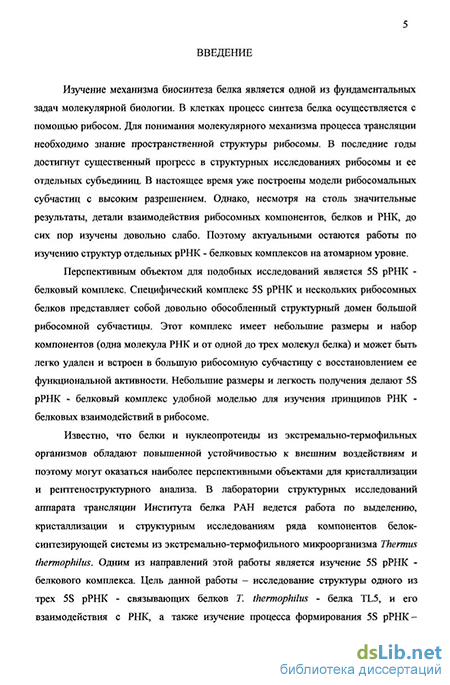 5

ВВЕДЕНИЕ

Изучение механизма биосинтеза белка является одной из фундаментальных задач молекулярной биологии. В клетках процесс синтеза белка осуществляется с помощью рибосом. Для понимания молекулярного механизма процесса трансляции необходимо знание пространственной структуры рибосомы. В последние годы достигнут существенный прогресс в структурных исследованиях рибосомы и ее отдельных субъединиц. В настоящее время уже построены модели рибосомальных субчастиц с высоким разрешением. Однако, несмотря на столь значительные результаты, детали взаимодействия рибосомных компонентов, белков и РНК, до сих пор изучены довольно слабо. Поэтому актуальными остаются работы по изучению структур отдельных рРНК - белковых комплексов на атомарном уровне.

Перспективным объектом для подобных исследований является 5S рРНК - белковый комплекс. Специфический комплекс 5S рРНК и нескольких рибосомных белков представляет собой довольно обособленный структурный домен большой рибосомной субчастицы. Этот комплекс имеет небольшие размеры и набор компонентов (одна молекула РНК и от одной до трех молекул белка) и может быть легко удален и встроен в большую рибосомную субчастицу с восстановлением ее функциональной активности. Небольшие размеры и легкость получения делают 5S рРНК - белковый комплекс удобной моделью для изучения принципов РНК - белковых взаимодействий в рибосоме.

Известно, что белки и нуклеопротеиды из экстремально-термофильных организмов обладают повышенной устойчивостью к внешним воздействиям и поэтому могут оказаться наиболее перспективными объектами для кристаллизации и рентгеноструктурного анализа. В лаборатории структурных исследований аппарата трансляции Института белка РАН ведется работа по выделению, кристаллизации и структурным исследованиям ряда компонентов белок-синтезирующей системы из экстремально-термофильного микроорганизма Thermus thermophilus. Одним из направлений этой работы является изучение 5S рРНК - белкового комплекса. Цель данной работы – исследование структуры одного из трех 5S рРНК - связывающих белков T. thermophilus - белка TL5, и его взаимодействия с РНК, а также изучение процесса формирования 5S рРНК –

dsLib.net
библиотека диссертаций